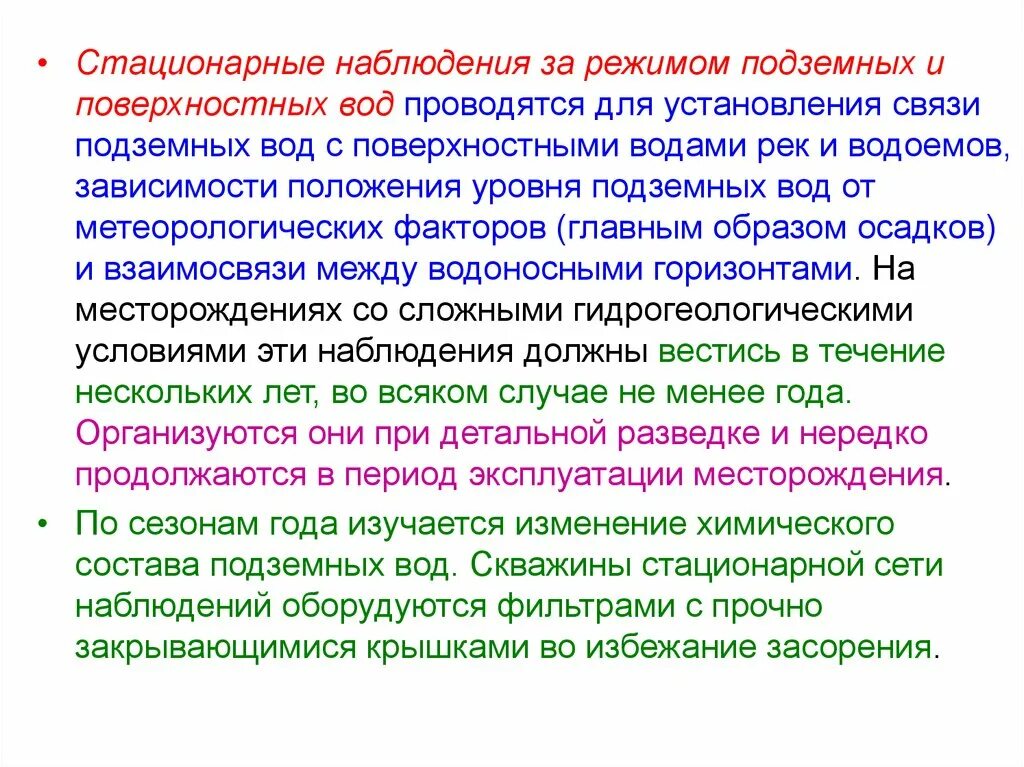 • Стационарные наблюдения за режимом подземных и поверхностных вод проводятся для установления связи подземных вод с поверхностными водами рек и водоемов, зависимости положения уровня подземных вод от метеорологических факторов (главным образом осадков) и взаимосвязи между водоносными горизонтами. На месторождениях со сложными гидрогеологическими условиями эти наблюдения должны вестись в течение нескольких лет, во всяком случае не менее года. Организуются они при детальной разведке и нередко продолжаются в период эксплуатации месторождения.

• По сезонам года изучается изменение химического состава подземных вод. Скважины стационарной сети наблюдений оборудуются фильтрами с прочно закрывающимися крышками во избежание засорения.